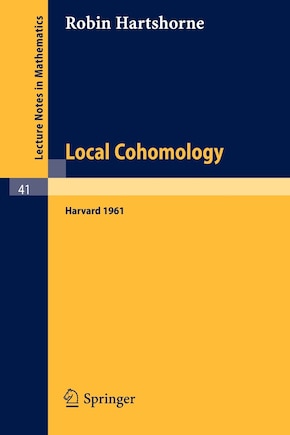 Lecture Notes in Mathematics

Robin Hartshorne

Local Cohomology

41

Harvard 1961

Springer